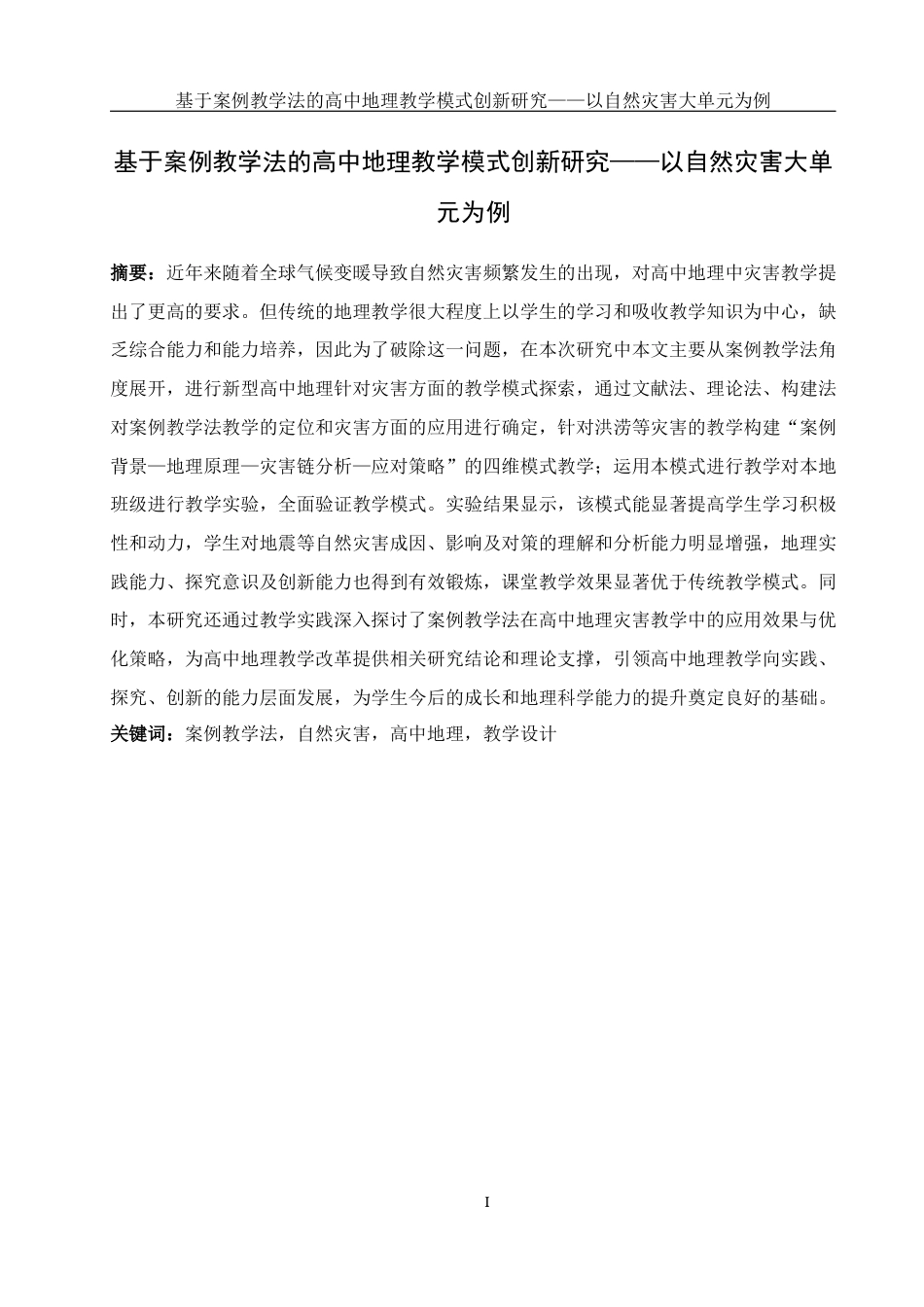 基于案例教学法的高中地理教学模式创新研究——以自然灾害大单元为例

基于案例教学法的高中地理教学模式创新研究——以自然灾害大单元为例

摘要：近年来随着全球气候变暖导致自然灾害频繁发生的出现，对高中地理中灾害教学提出了更高的要求。但传统的地理教学很大程度上以学生的学习和吸收教学知识为中心，缺乏综合能力和能力培养，因此为了破除这一问题，在本次研究中本文主要从案例教学法角度展开，进行新型高中地理针对灾害方面的教学模式探索，通过文献法、理论法、构建法对案例教学法教学的定位和灾害方面的应用进行确定，针对洪涝等灾害的教学构建“案例背景—地理原理—灾害链分析—应对策略”的四维模式教学；运用本模式进行教学对本地班级进行教学实验，全面验证教学模式。实验结果显示，该模式能显著提高学生学习积极性和动力，学生对地震等自然灾害成因、影响及对策的理解和分析能力明显增强，地理实践能力、探究意识及创新能力也得到有效锻炼，课堂教学效果显著优于传统教学模式。同时，本研究还通过教学实践深入探讨了案例教学法在高中地理灾害教学中的应用效果与优化策略，为高中地理教学改革提供相关研究结论和理论支撑，引领高中地理教学向实践、探究、创新的能力层面发展，为学生今后的成长和地理科学能力的提升奠定良好的基础。
关键词：案例教学法，自然灾害，高中地理，教学设计

I